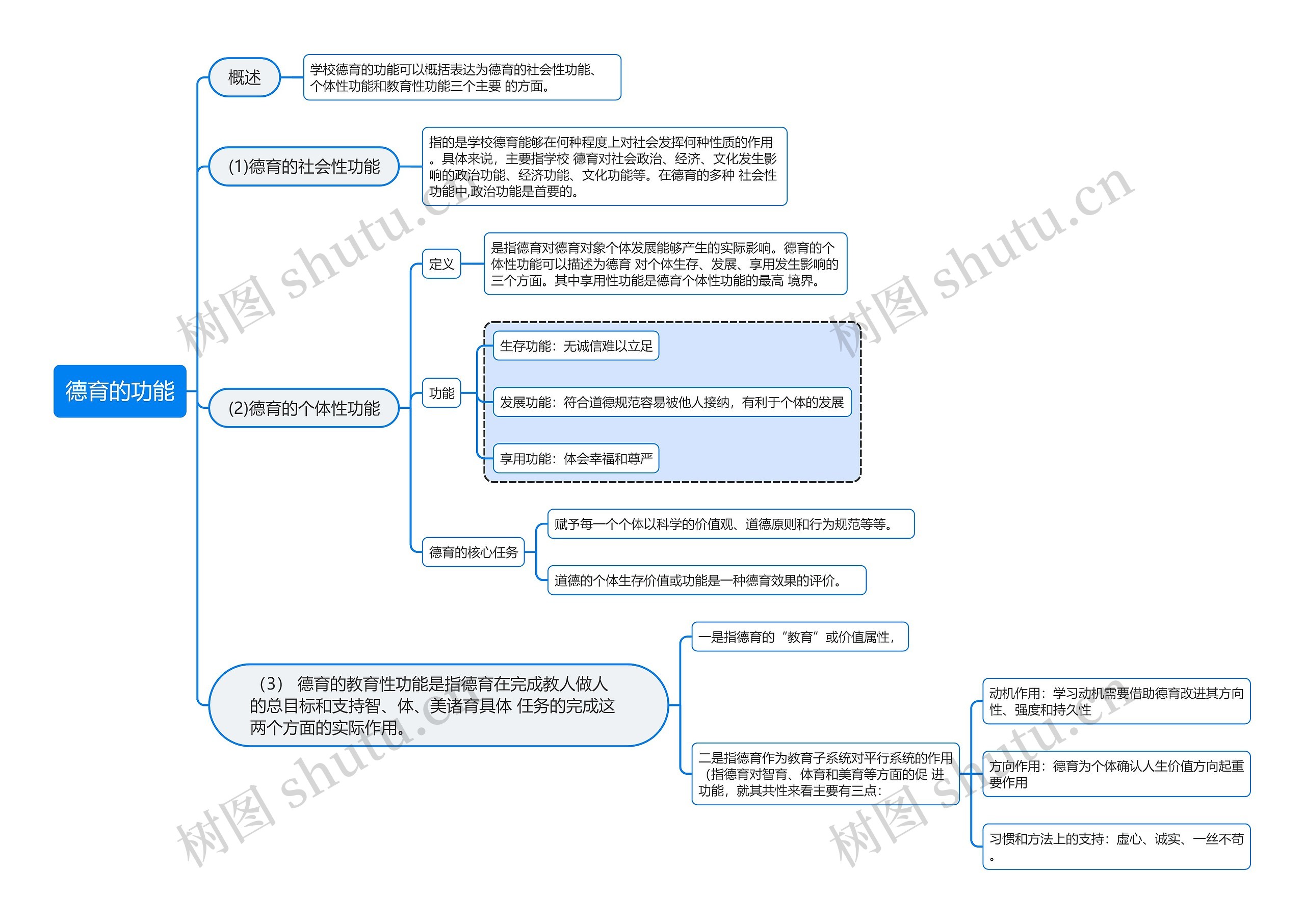 德育的功能

概述

学校德育的功能可以概括表达为德育的社会性功能、个体性功能和教育性功能三个主要 的方面。

(1)德育的社会性功能

指的是学校德育能够在何种程度上对社会发挥何种性质的作用。具体来说，主要指学校 德育对社会政治、经济、文化发生影响的政治功能、经济功能、文化功能等。在德育的多种 社会性功能中,政治功能是首要的。

(2)德育的个体性功能

定义

是指德育对德育对象个体发展能够产生的实际影响。德育的个体性功能可以描述为德育 对个体生存、发展、享用发生影响的三个方面。其中享用性功能是德育个体性功能的最高 境界。

功能

生存功能：无诚信难以立足

发展功能：符合道德规范容易被他人接纳，有利于个体的发展

享用功能：体会幸福和尊严

德育的核心任务

赋予每一个个体以科学的价值观、道德原则和行为规范等等。

道德的个体生存价值或功能是一种德育效果的评价。

（3） 德育的教育性功能是指德育在完成教人做人的总目标和支持智、体、美诸育具体 任务的完成这两个方面的实际作用。

一是指德育的“教育”或价值属性，

二是指德育作为教育子系统对平行系统的作用（指德育对智育、体育和美育等方面的促 进功能，就其共性来看主要有三点：

动机作用：学习动机需要借助德育改进其方向性、强度和持久性

方向作用：德育为个体确认人生价值方向起重要作用

习惯和方法上的支持：虚心、诚实、一丝不苟。

树图 shutu.cn
树图 shutu.cn
树图 shutu.cn
树图 shutu.cn